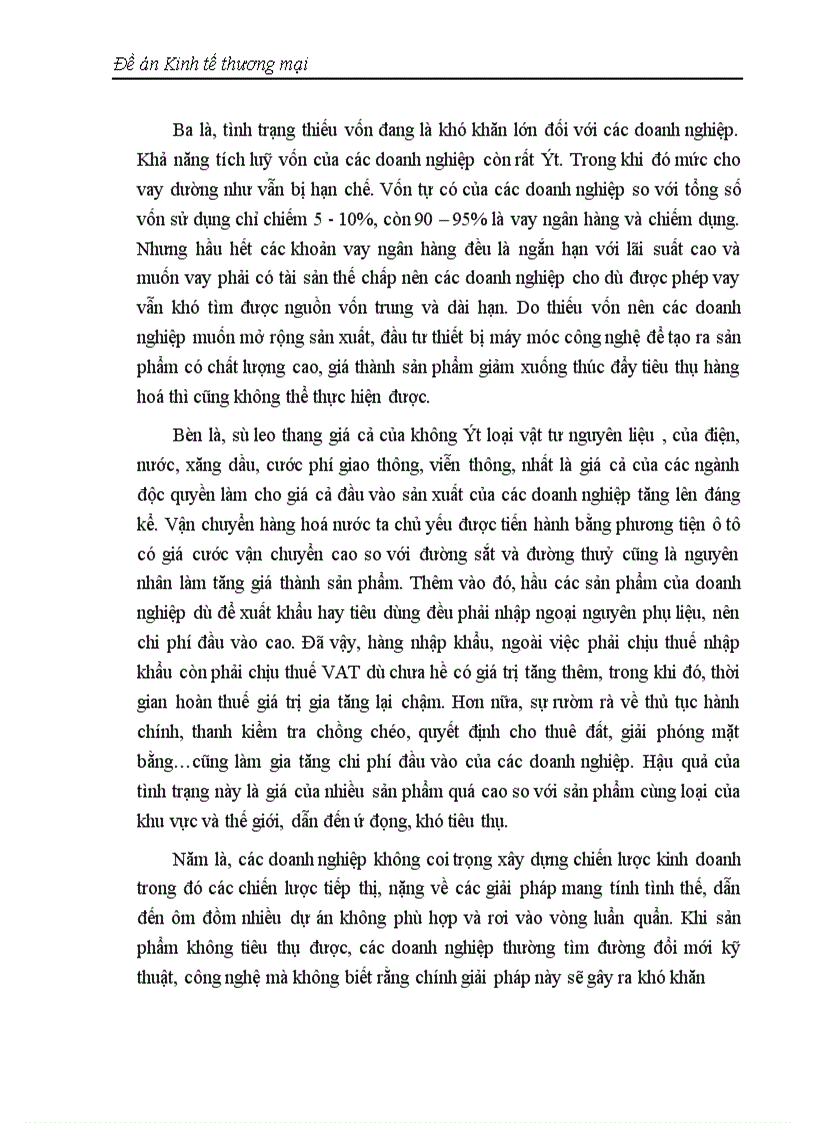 Đề án Kinh tế thương mại

Ba là, tình trạng thiếu vốn đang là khó khăn lớn đối với các doanh nghiệp. Khả năng tích luỹ vốn của các doanh nghiệp còn rất Ýt. Trong khi đó mức cho vay dường như vẫn bị hạn chế. Vốn tự có của các doanh nghiệp so với tổng số vốn sử dụng chỉ chiếm 5 - 10%, còn 90 – 95% là vay ngân hàng và chiếm dụng. Nhưng hầu hết các khoản vay ngân hàng đều là ngắn hạn với lãi suất cao và muốn vay phải có tài sản thế chấp nên các doanh nghiệp cho dù được phép vay vẫn khó tìm được nguồn vốn trung và dài hạn. Do thiếu vốn nên các doanh nghiệp muốn mở rộng sản xuất, đầu tư thiết bị máy móc công nghệ để tạo ra sản phẩm có chất lượng cao, giá thành sản phẩm giảm xuống thúc đẩy tiêu thụ hàng hoá thì cũng không thể thực hiện được.

Bèn là, sù leo thang giá cả của không Ýt loại vật tư nguyên liệu , của điện, nước, xăng dầu, cước phí giao thông, viễn thông, nhất là giá cả của các ngành độc quyền làm cho giá cả đầu vào sản xuất của các doanh nghiệp tăng lên đáng kể. Vận chuyển hàng hoá nước ta chủ yếu được tiến hành bằng phương tiện ô tô có giá cước vận chuyển cao so với đường sắt và đường thuỷ cũng là nguyên nhân làm tăng giá thành sản phẩm. Thêm vào đó, hầu các sản phẩm của doanh nghiệp dù để xuất khẩu hay tiêu dùng đều phải nhập ngoại nguyên phụ liệu, nên chi phí đầu vào cao. Đã vậy, hàng nhập khẩu, ngoài việc phải chịu thuế nhập khẩu còn phải chịu thuế VAT dù chưa hề có giá trị tăng thêm, trong khi đó, thời gian hoàn thuế giá trị gia tăng lại chậm. Hơn nữa, sự rườm rà về thủ tục hành chính, thanh kiểm tra chồng chéo, quyết định cho thuê đất, giải phóng mặt bằng…cũng làm gia tăng chi phí đầu vào của các doanh nghiệp. Hậu quả của tình trạng này là giá của nhiều sản phẩm quá cao so với sản phẩm cùng loại của khu vực và thế giới, dẫn đến ứ đọng, khó tiêu thụ.

Năm là, các doanh nghiệp không coi trọng xây dựng chiến lược kinh doanh trong đó các chiến lược tiếp thị, nặng về các giải pháp mang tính tình thế, dẫn đến ôm đồm nhiều dự án không phù hợp và rơi vào vòng luẩn quẩn. Khi sản phẩm không tiêu thụ được, các doanh nghiệp thường tìm đường đổi mới kỹ thuật, công nghệ mà không biết rằng chính giải pháp này sẽ gây ra khó khăn